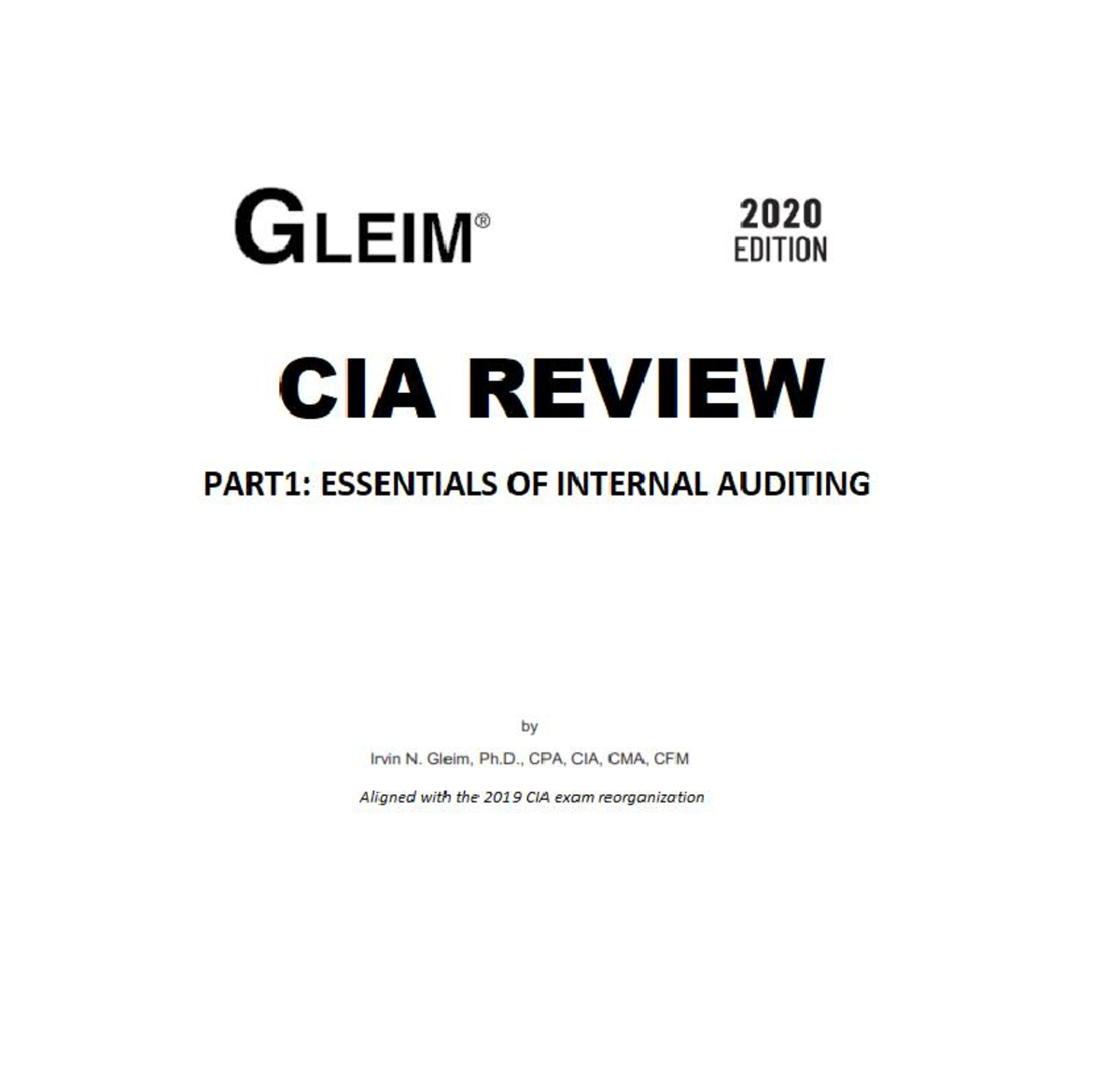 GLEIM®

2020 EDITION

CIA REVIEW

PART1: ESSENTIALS OF INTERNAL AUDITING

by

Irvin N. Gleim, Ph.D., CPA, CIA, CMA, CFM

Aligned with the 2019 CIA exam reorganization